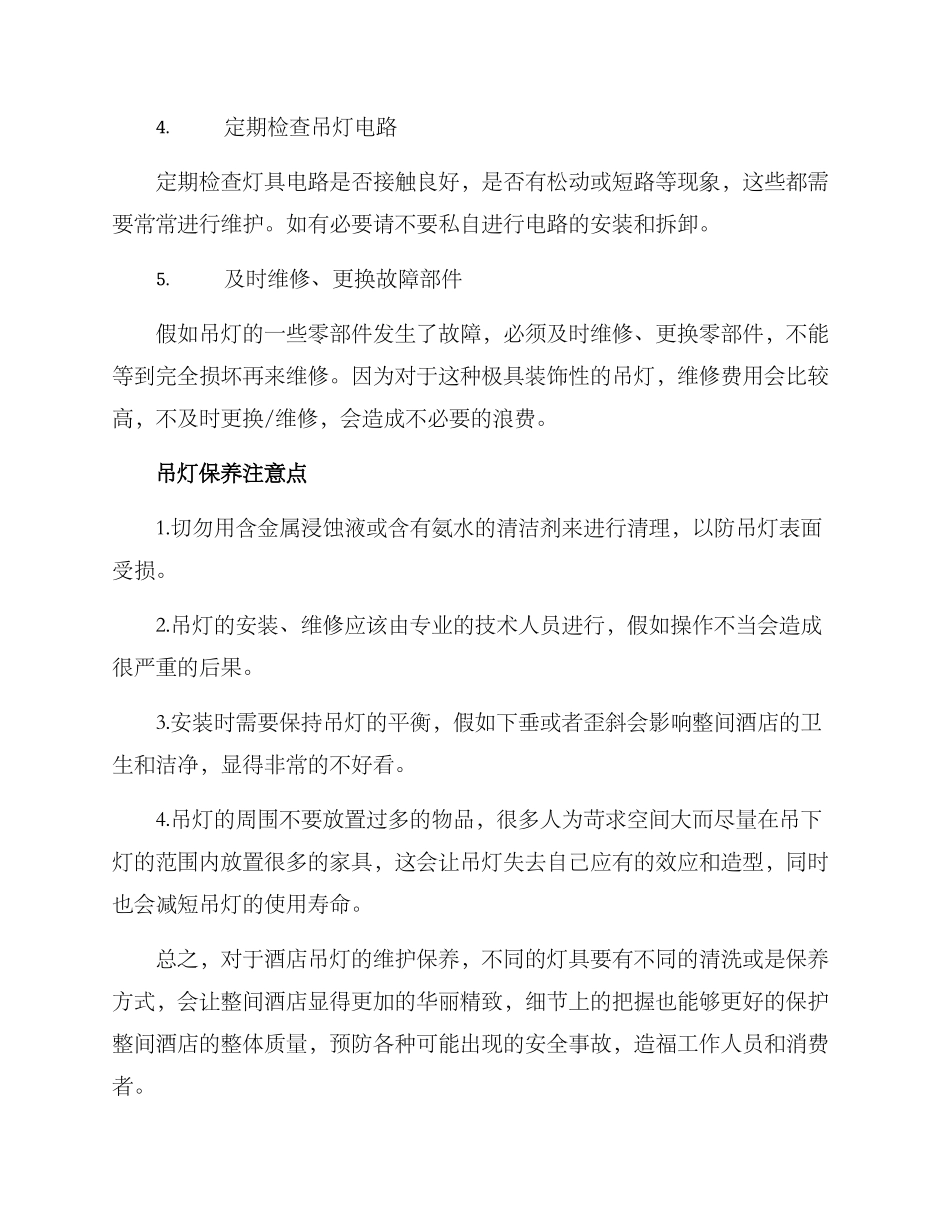 4. 定期检查吊灯电路

定期检查灯具电路是否接触良好，是否有松动或短路等现象，这些都需要常常进行维护。如有必要请不要私自进行电路的安装和拆卸。

5. 及时维修、更换故障部件

假如吊灯的一些零部件发生了故障，必须及时维修、更换零部件，不能等到完全损坏再来维修。因为对于这种极具装饰性的吊灯，维修费用会比较高，不及时更换/维修，会造成不必要的浪费。

吊灯保养注意点

1.切勿用含金属浸蚀液或含有氨水的清洁剂来进行清理，以防吊灯表面受损。

2.吊灯的安装、维修应该由专业的技术人员进行，假如操作不当会造成很严重的后果。

3.安装时需要保持吊灯的平衡，假如下垂或者歪斜会影响整间酒店的卫生和洁净，显得非常的不好看。

4.吊灯的周围不要放置过多的物品，很多人为苛求空间大而尽量在吊下灯的范围内放置很多的家具，这会让吊灯失去自己应有的效应和造型，同时也会减短吊灯的使用寿命。

总之，对于酒店吊灯的维护保养，不同的灯具要有不同的清洗或是保养方式，会让整间酒店显得更加的华丽精致，细节上的把握也能够更好的保护整间酒店的整体质量，预防各种可能出现的安全事故，造福工作人员和消费者。